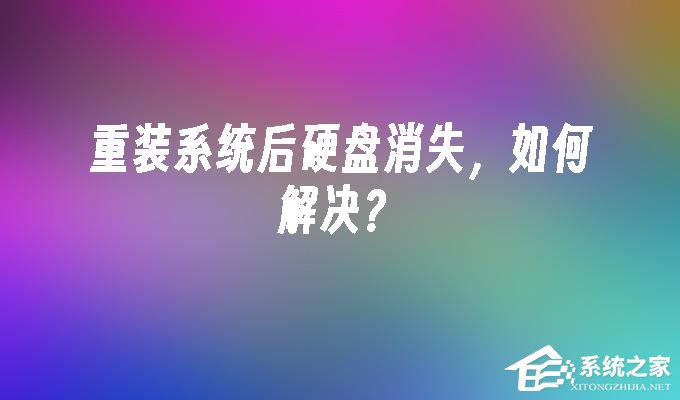 重装系统后硬盘消失，如何解决？

系统之家
XITONGZHIJIA.NET